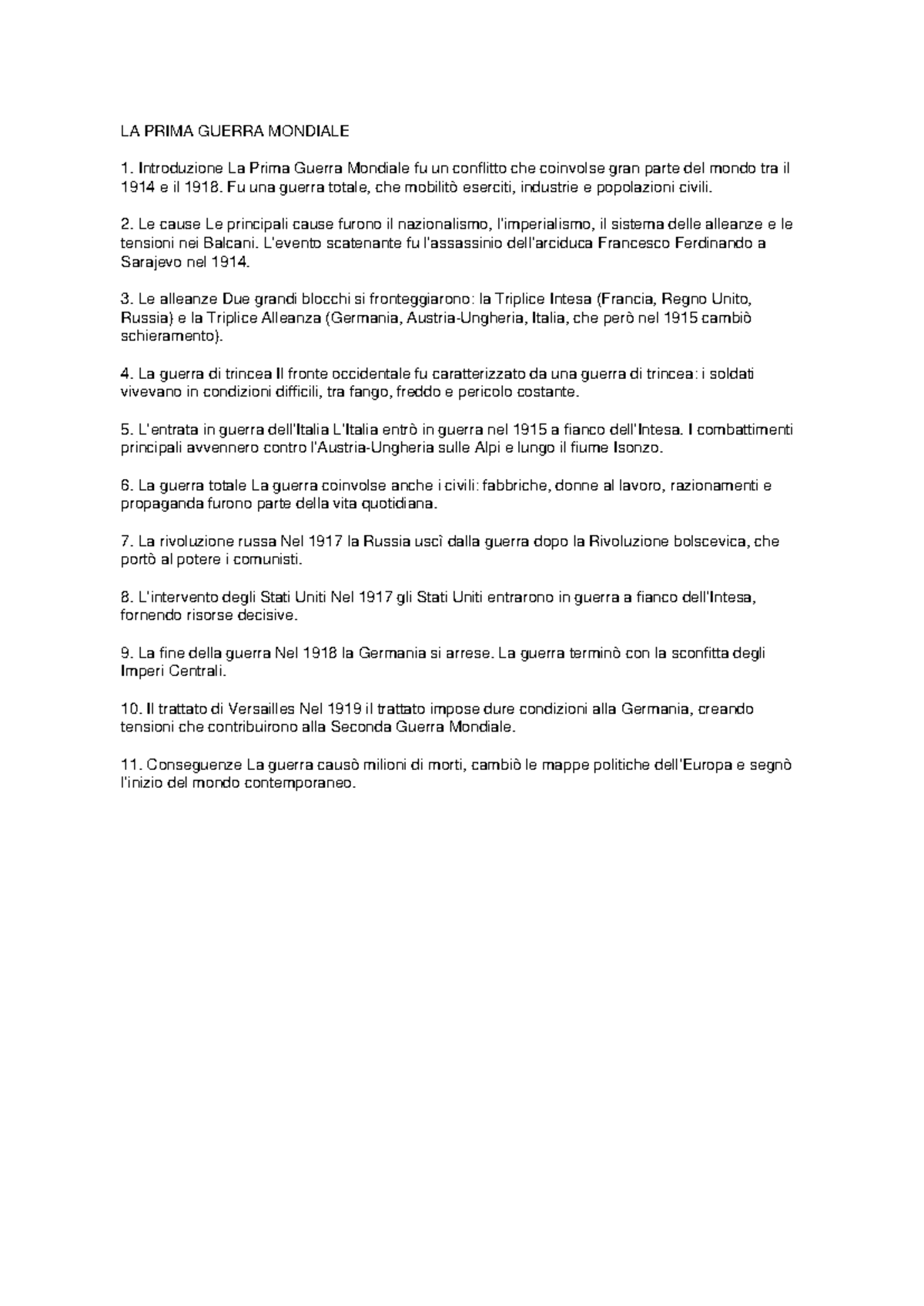 LA PRIMA GUERRA MONDIALE

1. Introduzione La Prima Guerra Mondiale fu un conflitto che coinvolse gran parte del mondo tra il 1914 e il 1918. Fu una guerra totale, che mobilitò eserciti, industrie e popolazioni civili.

2. Le cause Le principali cause furono il nazionalismo, l'imperialismo, il sistema delle alleanze e le tensioni nei Balcani. L'evento scatenante fu l'assassinio dell'arciduca Francesco Ferdinando a Sarajevo nel 1914.

3. Le alleanze Due grandi blocchi si fronteggiarono: la Triplice Intesa (Francia, Regno Unito, Russia) e la Triplice Alleanza (Germania, Austria-Ungheria, Italia, che però nel 1915 cambiò schieramento).

4. La guerra di trincea Il fronte occidentale fu caratterizzato da una guerra di trincea: i soldati vivevano in condizioni difficili, tra fango, freddo e pericolo costante.

5. L'entrata in guerra dell'Italia L'Italia entrò in guerra nel 1915 a fianco dell'Intesa. I combattimenti principali avvennero contro l'Austria-Ungheria sulle Alpi e lungo il fiume Isonzo.

6. La guerra totale La guerra coinvolse anche i civili: fabbriche, donne al lavoro, razionamenti e propaganda furono parte della vita quotidiana.

7. La rivoluzione russa Nel 1917 la Russia uscì dalla guerra dopo la Rivoluzione bolscevica, che portò al potere i comunisti.

8. L'intervento degli Stati Uniti Nel 1917 gli Stati Uniti entrarono in guerra a fianco dell'Intesa, fornendo risorse decisive.

9. La fine della guerra Nel 1918 la Germania si arrese. La guerra terminò con la sconfitta degli Imperi Centrali.

10. Il trattato di Versailles Nel 1919 il trattato impose dure condizioni alla Germania, creando tensioni che contribuirono alla Seconda Guerra Mondiale.

11. Conseguenze La guerra causò milioni di morti, cambiò le mappe politiche dell'Europa e segnò l'inizio del mondo contemporaneo.